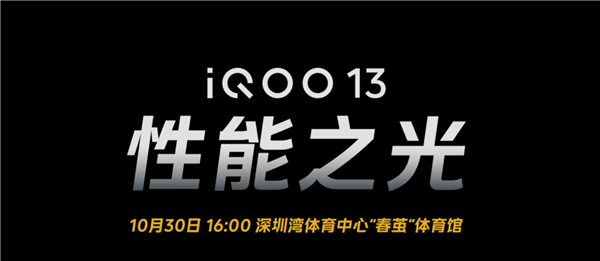 iQOO 13
性能之光
10月30日 16:00 深圳湾体育中心“春茧”体育馆